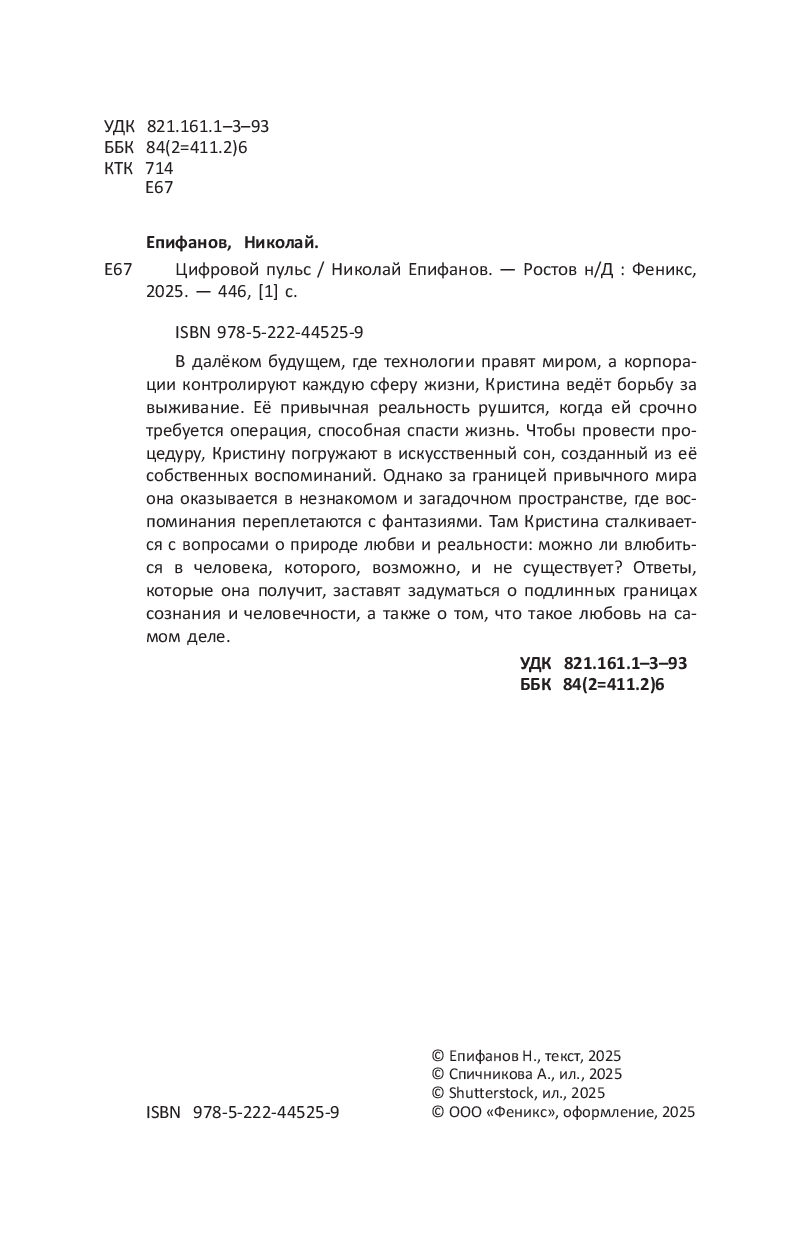 УДК 821.161.1–3–93
ББК 84(2=411.2)6
КТК 714
Е67

Епифанов, Николай.

Е67 Цифровой пульс / Николай Епифанов. — Ростов н/Д : Феникс, 2025. — 446, [1] с.

ISBN 978-5-222-44525-9

В далёком будущем, где технологии правят миром, а корпорации контролируют каждую сферу жизни, Кристина ведёт борьбу за выживание. Её привычная реальность рушится, когда ей срочно требуется операция, способная спасти жизнь. Чтобы провести процедуру, Кристину погружают в искусственный сон, созданный из её собственных воспоминаний. Однако за границей привычного мира она оказывается в незнакомом и загадочном пространстве, где воспоминания переплетаются с фантазиями. Там Кристина сталкивается с вопросами о природе любви и реальности: можно ли влюбиться в человека, которого, возможно, и не существует? Ответы, которые она получит, заставят задуматься о подлинных границах сознания и человечности, а также о том, что такое любовь на самом деле.

УДК 821.161.1–3–93
ББК 84(2=411.2)6

ISBN 978-5-222-44525-9

© Епифанов Н., текст, 2025
© Спичникова А., ил., 2025
© Shutterstock, ил., 2025
© ООО «Феникс», оформление, 2025